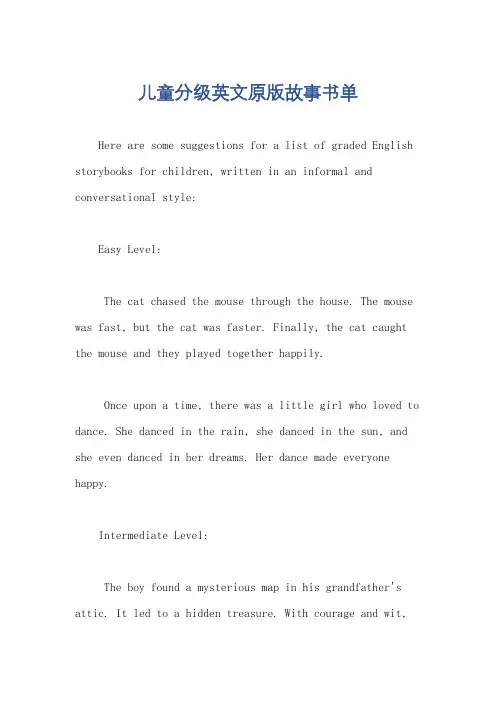 儿童分级英文原版故事书单

Here are some suggestions for a list of graded English storybooks for children, written in an informal and conversational style:

Easy Level:

The cat chased the mouse through the house. The mouse was fast, but the cat was faster. Finally, the cat caught the mouse and they played together happily.

Once upon a time, there was a little girl who loved to dance. She danced in the rain, she danced in the sun, and she even danced in her dreams. Her dance made everyone happy.

Intermediate Level:

The boy found a mysterious map in his grandfather's attic. It led to a hidden treasure. With courage and wit,